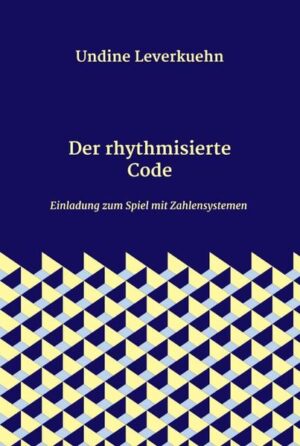 Undine Leverkuehn

Der rhythmisierte Code

Einladung zum Spiel mit Zahlensystemen